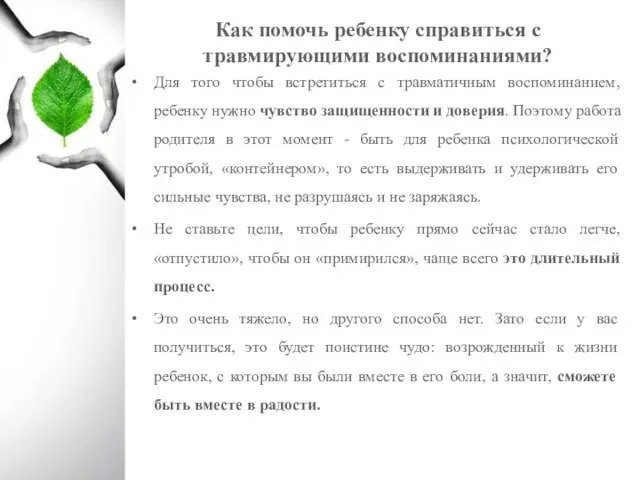 Как помочь ребенку справиться с травмирующими воспоминаниями?

• Для того чтобы встретиться с травматичным воспоминанием, ребенку нужно чувство защищенности и доверия. Поэтому работа родителя в этот момент - быть для ребенка психологической утробой, «контейнером», то есть выдерживать и удерживать его сильные чувства, не разрушаясь и не заряжаясь.

• Не ставьте цели, чтобы ребенку прямо сейчас стало легче, «отпустило», чтобы он «примирился», чаще всего это длительный процесс.

• Это очень тяжело, но другого способа нет. Зато если у вас получиться, это будет поистине чудо: возрожденный к жизни ребенок, с которым вы были вместе в его боли, а значит, сможете быть вместе в радости.